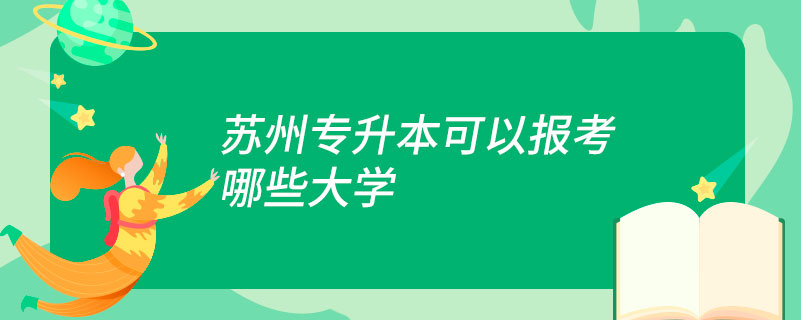 苏州专升本可以报考哪些大学